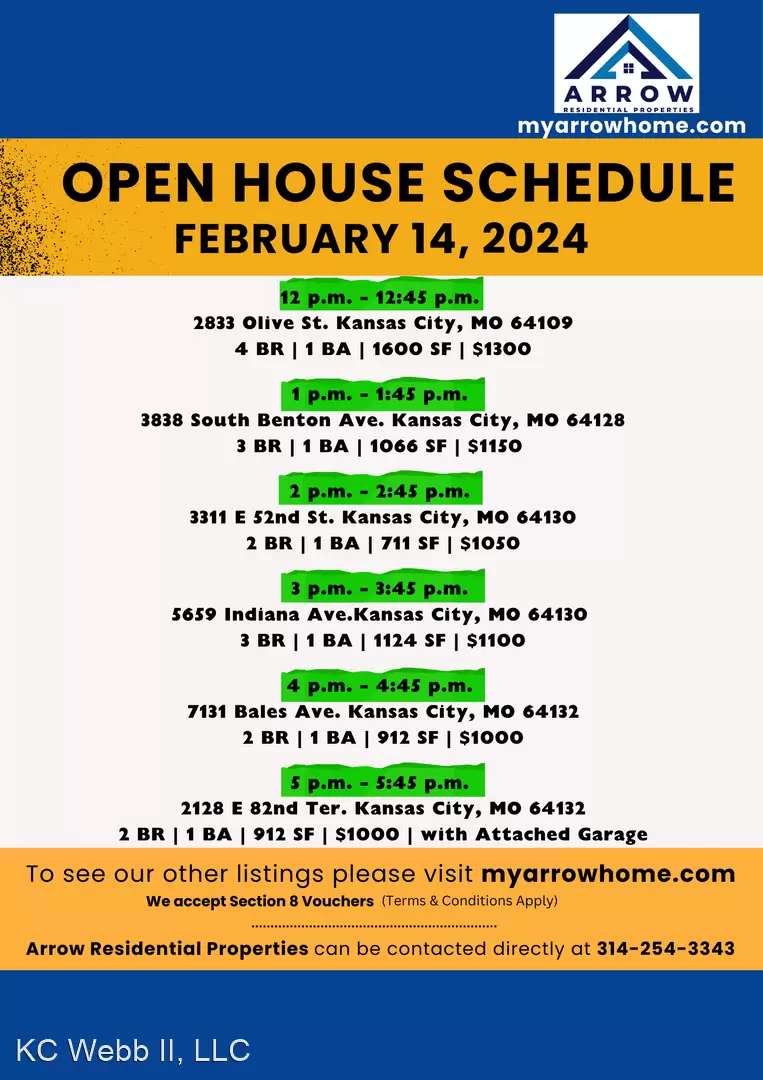 ARROW
RESIDENTIAL PROPERTIES
myarrowhome.com

OPEN HOUSE SCHEDULE
FEBRUARY 14, 2024

12 p.m. - 12:45 p.m.
2833 Olive St. Kansas City, MO 64109
4 BR | 1 BA | 1600 SF | $1300

1 p.m. - 1:45 p.m.
3838 South Benton Ave. Kansas City, MO 64128
3 BR | 1 BA | 1066 SF | $1150

2 p.m. - 2:45 p.m.
3311 E 52nd St. Kansas City, MO 64130
2 BR | 1 BA | 711 SF | $1050

3 p.m. - 3:45 p.m.
5659 Indiana Ave.Kansas City, MO 64130
3 BR | 1 BA | 1124 SF | $1100

4 p.m. - 4:45 p.m.
7131 Bales Ave. Kansas City, MO 64132
2 BR | 1 BA | 912 SF | $1000

5 p.m. - 5:45 p.m.
2128 E 82nd Ter. Kansas City, MO 64132
2 BR | 1 BA | 912 SF | $1000 | with Attached Garage

To see our other listings please visit myarrowhome.com
We accept Section 8 Vouchers (Terms & Conditions Apply)

Arrow Residential Properties can be contacted directly at 314-254-3343

KC Webb II, LLC